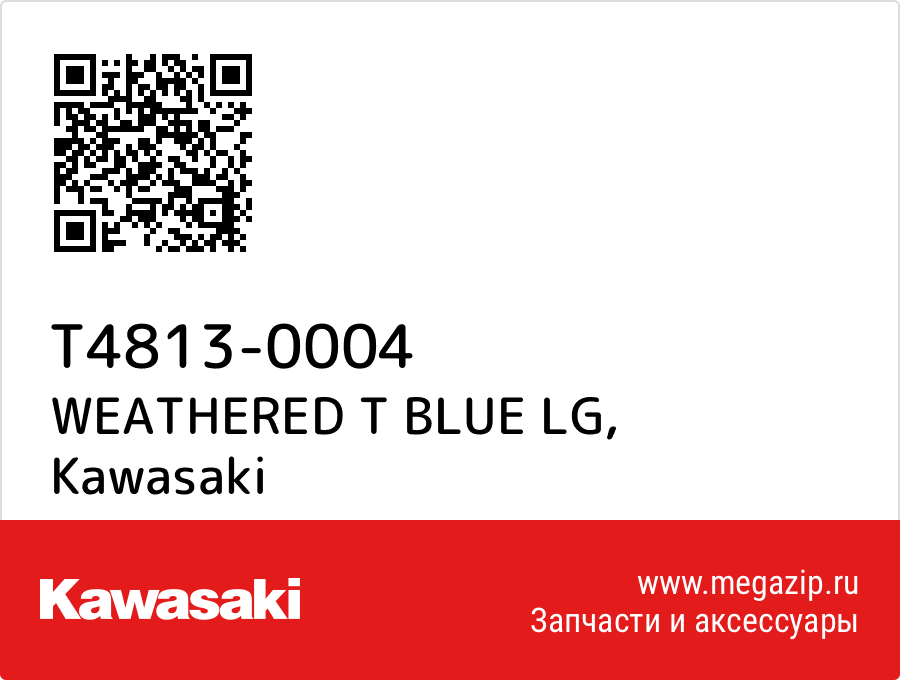 T4813-0004
WEATHERED T BLUE LG,
Kawasaki

Kawasaki

www.megazip.ru
Запчасти и аксессуары